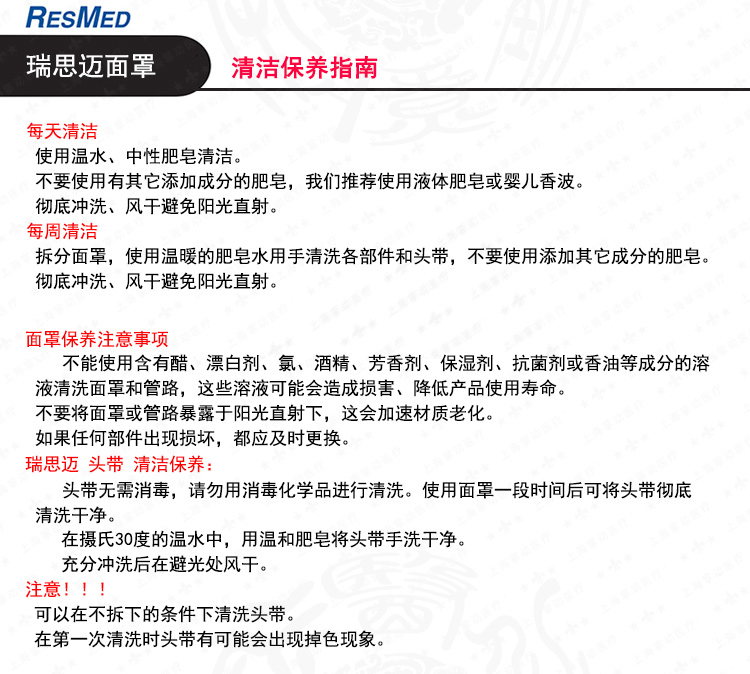 RESMED

瑞思迈面罩

清洁保养指南

每天清洁
使用温水、中性肥皂清洁。
不要使用有其它添加成分的肥皂，我们推荐使用液体肥皂或婴儿香波。
彻底冲洗、风干避免阳光直射。

每周清洁
拆分面罩，使用温暖的肥皂水用手清洗各部件和头带，不要使用添加其它成分的肥皂。
彻底冲洗、风干避免阳光直射。

面罩保养注意事项
不能使用含有醋、漂白剂、氯、酒精、芳香剂、保湿剂、抗菌剂或香油等成分的溶液清洗面罩和管路，这些溶液可能会造成损害、降低产品使用寿命。
不要将面罩或管路暴露于阳光直射下，这会加速材质老化。
如果任何部件出现损坏，都应及时更换。

瑞思迈 头带 清洁保养：
头带无需消毒，请勿用消毒化学品进行清洗。使用面罩一段时间后可将头带彻底清洗干净。
在摄氏30度的温水中，用温和肥皂将头带手洗干净。
充分冲洗后在避光处风干。

注意！！！
可以在不拆下的条件下清洗头带。
在第一次清洗时头带有可能会出现掉色现象。